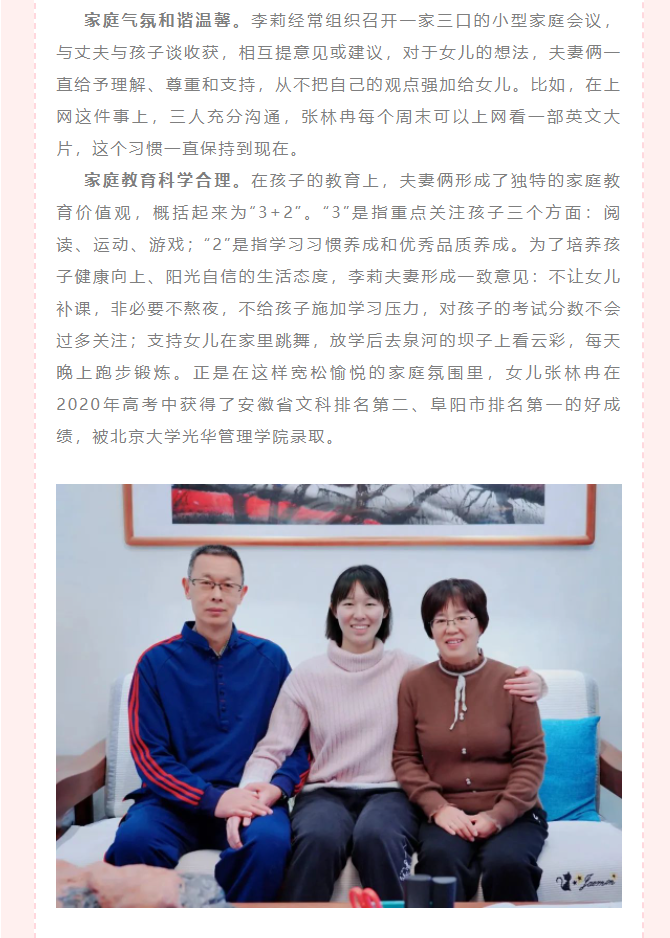 家庭气氛和谐温馨。李莉经常组织召开一家三口的小型家庭会议，与丈夫与孩子谈收获，相互提意见或建议，对于女儿的想法，夫妻俩一直给予理解、尊重和支持，从不把自己的观点强加给女儿。比如，在上网这件事上，三人充分沟通，张林冉每个周末可以上网看一部英文大片，这个习惯一直保持到现在。

家庭教育科学合理。在孩子的教育上，夫妻俩形成了独特的家庭教育价值观，概括起来为"3+2"。"3"是指重点关注孩子三个方面：阅读、运动、游戏；"2"是指学习习惯养成和优秀品质养成。为了培养孩子健康向上、阳光自信的生活态度，李莉夫妻形成一致意见：不让女儿补课，非必要不熬夜，不给孩子施加学习压力，对孩子的考试分数不会过多关注；支持女儿在家里跳舞，放学后去泉河的坝子上看云彩，每天晚上跑步锻炼。正是在这样宽松愉悦的家庭氛围里，女儿张林冉在2020年高考中获得了安徽省文科排名第二、阜阳市排名第一的好成绩，被北京大学光华管理学院录取。